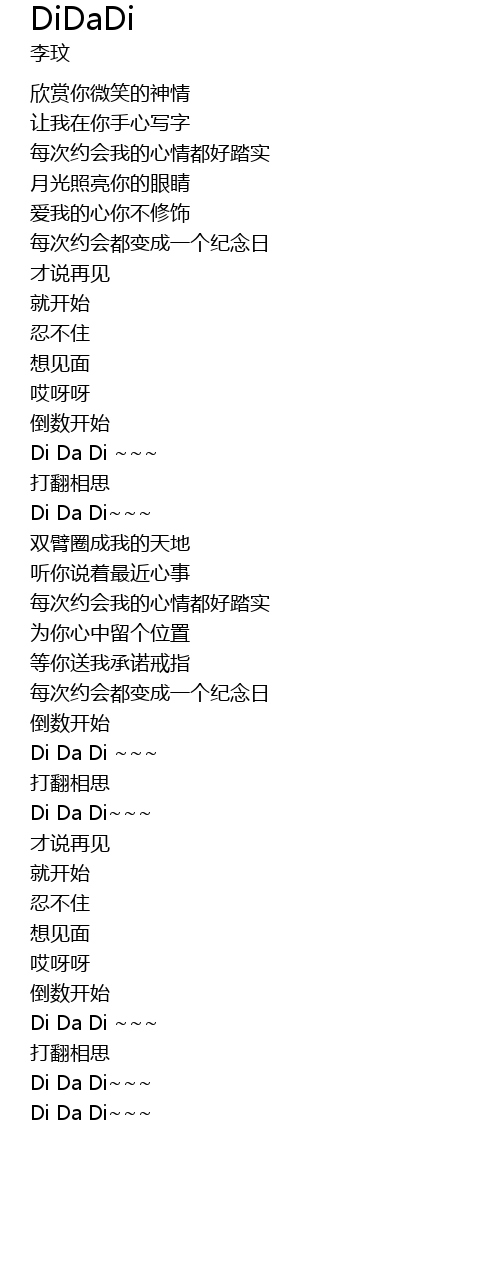 DiDaDi
李玟

欣赏你微笑的神情
让我在你手心写字
每次约会我的心情都好踏实
月光照亮你的眼睛
爱我的心你不修饰
每次约会都变成一个纪念日
才说再见
就开始
忍不住
想见面
哎呀呀
倒数开始
Di Da Di ~~~
打翻相思
Di Da Di~~~
双臂圈成我的天地
听你说着最近心事
每次约会我的心情都好踏实
为你心中留个位置
等你送我承诺戒指
每次约会都变成一个纪念日
倒数开始
Di Da Di ~~~
打翻相思
Di Da Di~~~
才说再见
就开始
忍不住
想见面
哎呀呀
倒数开始
Di Da Di ~~~
打翻相思
Di Da Di~~~
Di Da Di~~~